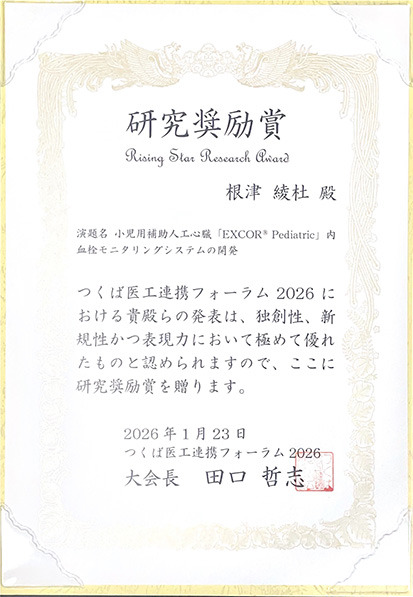 研究奨励賞

Rising Star Research Award

根津 綾杜 殿

演題名 小児用補助人工心臓「EXCOR® Pediatric」内血栓モニタリングシステムの開発

つくば医工連携フォーラム2026における貴殿らの発表は、独創性、新規性かつ表現力において極めて優れたものと認められますので、ここに研究奨励賞を贈ります。

2026年1月23日
つくば医工連携フォーラム2026
大会長 田口 哲志